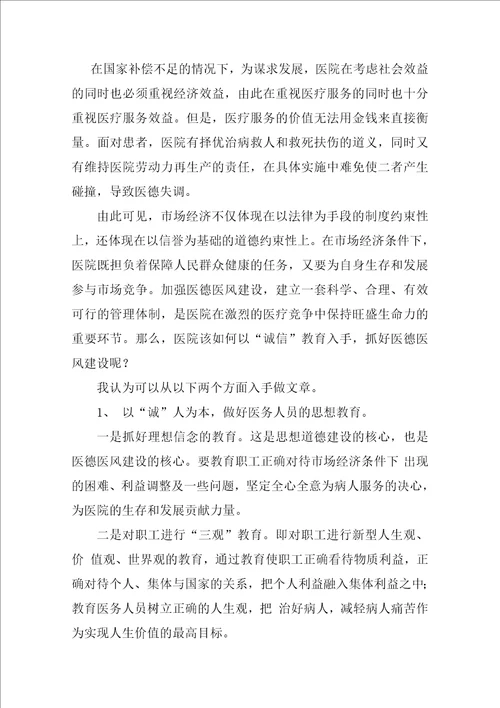 在国家补偿不足的情况下，为谋求发展，医院在考虑社会效益的同时也必须重视经济效益，由此在重视医疗服务的同时也十分重视医疗服务效益。但是，医疗服务的价值无法用金钱来直接衡量。面对患者，医院有择优治病救人和救死扶伤的道义，同时又有维持医院劳动力再生产的责任，在具体实施中难免使二者产生碰撞，导致医德失调。

由此可见，市场经济不仅体现在以法律为手段的制度约束性上，还体现在以信誉为基础的道德约束性上。在市场经济条件下，医院既担负着保障人民群众健康的任务，又要为自身生存和发展参与市场竞争。加强医德医风建设，建立一套科学、合理、有效可行的管理体制，是医院在激烈的医疗竞争中保持旺盛生命力的重要环节。那么，医院该如何以“诚信”教育入手，抓好医德医风建设呢？

我认为可以从以下两个方面入手做文章。

1、 以“诚”人为本，做好医务人员的思想教育。

一是抓好理想信念的教育。这是思想道德建设的核心，也是医德医风建设的核心。要教育职工正确对待市场经济条件下 出现的困难、利益调整及一些问题，坚定全心全意为病人服务的决心，为医院的生存和发展贡献力量。

二是对职工进行“三观”教育。即对职工进行新型人生观、价 值观、世界观的教育，通过教育使职工正确看待物质利益，正确对待个人、集体与国家的关系，把个人利益融入集体利益之中；教育医务人员树立正确的人生观，把 治好病人，减轻病人痛苦作为实现人生价值的最高目标。